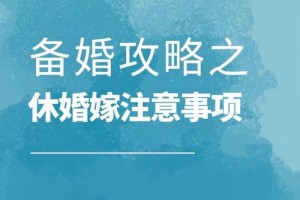 备婚攻略之
休婚嫁注意事项